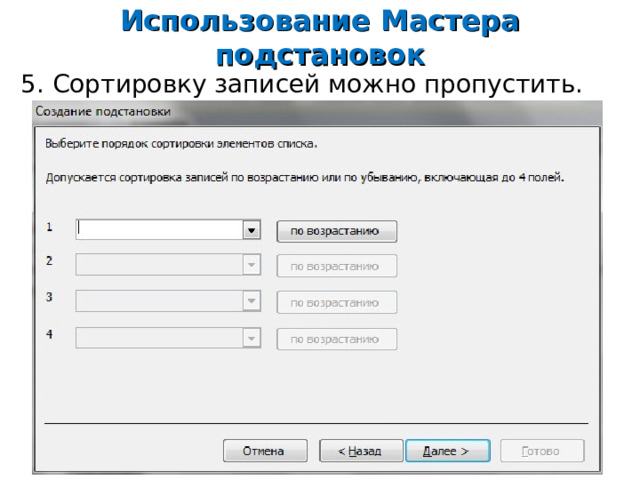 Использование Мастера подстановок

5. Сортировку записей можно пропустить.

Создание подстановки

Выберите порядок сортировки элементов списка.

Допускается сортировка записей по возрастанию или по убыванию, включающая до 4 полей.

1 по возрастанию

2 по возрастанию

3 по возрастанию

4 по возрастанию

Отмена < Назад Далее > Готово